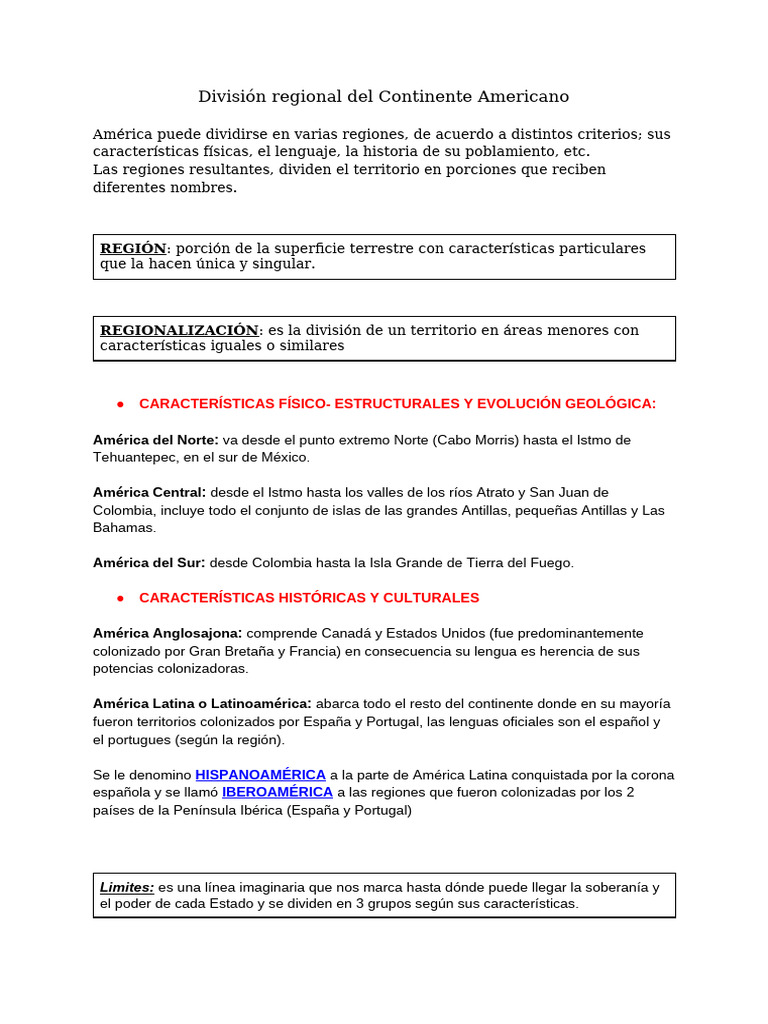 División regional del Continente Americano

América puede dividirse en varias regiones, de acuerdo a distintos criterios; sus características físicas, el lenguaje, la historia de su poblamiento, etc.
Las regiones resultantes, dividen el territorio en porciones que reciben diferentes nombres.

REGIÓN: porción de la superficie terrestre con características particulares que la hacen única y singular.

REGIONALIZACIÓN: es la división de un territorio en áreas menores con características iguales o similares

● CARACTERÍSTICAS FÍSICO- ESTRUCTURALES Y EVOLUCIÓN GEOLÓGICA:

América del Norte: va desde el punto extremo Norte (Cabo Morris) hasta el Istmo de Tehuantepec, en el sur de México.

América Central: desde el Istmo hasta los valles de los ríos Atrato y San Juan de Colombia, incluye todo el conjunto de islas de las grandes Antillas, pequeñas Antillas y Las Bahamas.

América del Sur: desde Colombia hasta la Isla Grande de Tierra del Fuego.

● CARACTERÍSTICAS HISTÓRICAS Y CULTURALES

América Anglosajona: comprende Canadá y Estados Unidos (fue predominantemente colonizado por Gran Bretaña y Francia) en consecuencia su lengua es herencia de sus potencias colonizadoras.

América Latina o Latinoamérica: abarca todo el resto del continente donde en su mayoría fueron territorios colonizados por España y Portugal, las lenguas oficiales son el español y el portugues (según la región).

Se le denomino HISPANOAMÉRICA a la parte de América Latina conquistada por la corona española y se llamó IBEROAMÉRICA a las regiones que fueron colonizadas por los 2 países de la Península Ibérica (España y Portugal)

Limites: es una línea imaginaria que nos marca hasta dónde puede llegar la soberanía y el poder de cada Estado y se dividen en 3 grupos según sus características.